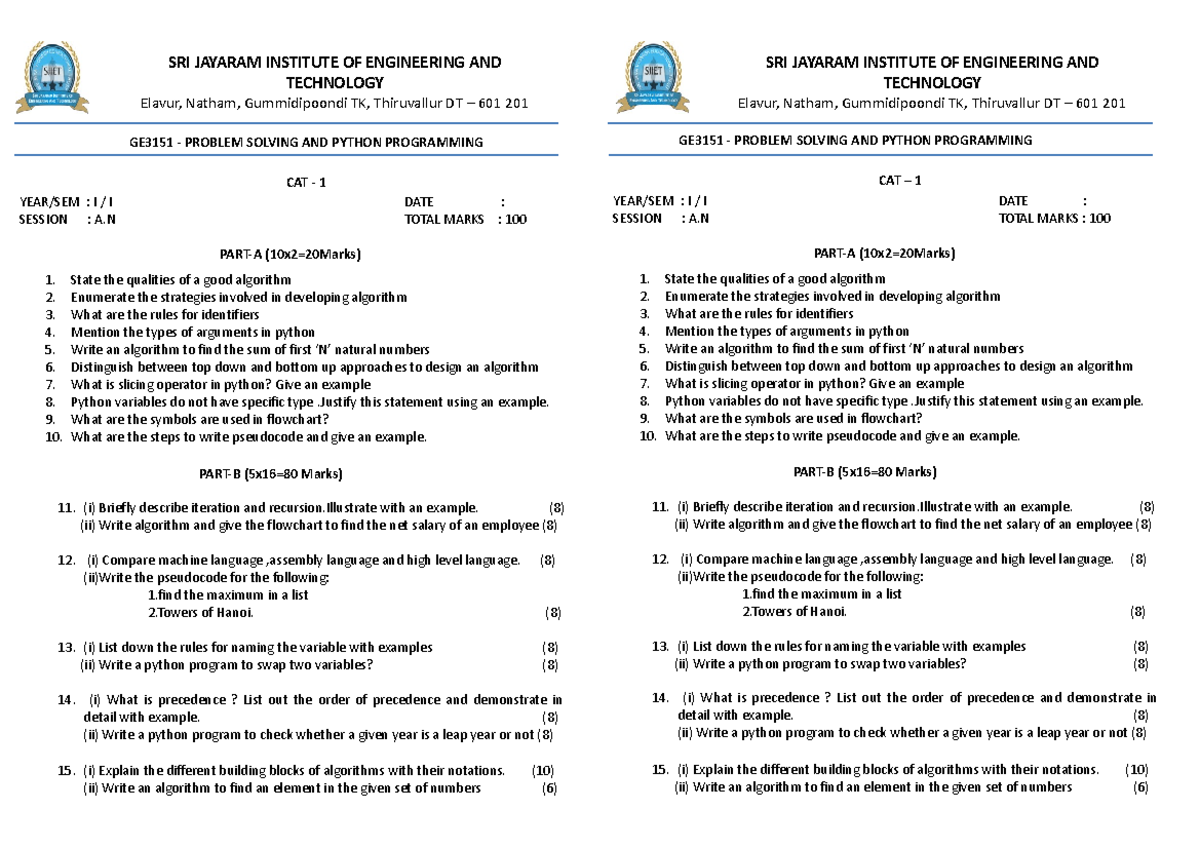 SJIET

SRI JAYARAM INSTITUTE OF ENGINEERING AND TECHNOLOGY

Elavur, Natham, Gummidipoondi TK, Thiruvallur DT – 601 201

GE3151 - PROBLEM SOLVING AND PYTHON PROGRAMMING

CAT - 1

YEAR/SEM : I / I
SESSION : A.N
DATE :
TOTAL MARKS : 100

PART-A (10x2=20Marks)

1. State the qualities of a good algorithm
2. Enumerate the strategies involved in developing algorithm
3. What are the rules for identifiers
4. Mention the types of arguments in python
5. Write an algorithm to find the sum of first 'N' natural numbers
6. Distinguish between top down and bottom up approaches to design an algorithm
7. What is slicing operator in python? Give an example
8. Python variables do not have specific type .Justify this statement using an example.
9. What are the symbols are used in flowchart?
10. What are the steps to write pseudocode and give an example.

PART-B (5x16=80 Marks)

11. (i) Briefly describe iteration and recursion.Illustrate with an example. (8)
(ii) Write algorithm and give the flowchart to find the net salary of an employee (8)

12. (i) Compare machine language ,assembly language and high level language. (8)
(ii)Write the pseudocode for the following:
1.find the maximum in a list
2.Towers of Hanoi. (8)

13. (i) List down the rules for naming the variable with examples (8)
(ii) Write a python program to swap two variables? (8)

14. (i) What is precedence ? List out the order of precedence and demonstrate in detail with example. (8)
(ii) Write a python program to check whether a given year is a leap year or not (8)

15. (i) Explain the different building blocks of algorithms with their notations. (10)
(ii) Write an algorithm to find an element in the given set of numbers (6)

SJIET

SRI JAYARAM INSTITUTE OF ENGINEERING AND TECHNOLOGY

Elavur, Natham, Gummidipoondi TK, Thiruvallur DT – 601 201

GE3151 - PROBLEM SOLVING AND PYTHON PROGRAMMING

CAT – 1

YEAR/SEM : I / I
SESSION : A.N
DATE :
TOTAL MARKS : 100

PART-A (10x2=20Marks)

1. State the qualities of a good algorithm
2. Enumerate the strategies involved in developing algorithm
3. What are the rules for identifiers
4. Mention the types of arguments in python
5. Write an algorithm to find the sum of first 'N' natural numbers
6. Distinguish between top down and bottom up approaches to design an algorithm
7. What is slicing operator in python? Give an example
8. Python variables do not have specific type .Justify this statement using an example.
9. What are the symbols are used in flowchart?
10. What are the steps to write pseudocode and give an example.

PART-B (5x16=80 Marks)

11. (i) Briefly describe iteration and recursion.Illustrate with an example. (8)
(ii) Write algorithm and give the flowchart to find the net salary of an employee (8)

12. (i) Compare machine language ,assembly language and high level language. (8)
(ii)Write the pseudocode for the following:
1.find the maximum in a list
2.Towers of Hanoi. (8)

13. (i) List down the rules for naming the variable with examples (8)
(ii) Write a python program to swap two variables? (8)

14. (i) What is precedence ? List out the order of precedence and demonstrate in detail with example. (8)
(ii) Write a python program to check whether a given year is a leap year or not (8)

15. (i) Explain the different building blocks of algorithms with their notations. (10)
(ii) Write an algorithm to find an element in the given set of numbers (6)